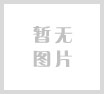 暂无
图片